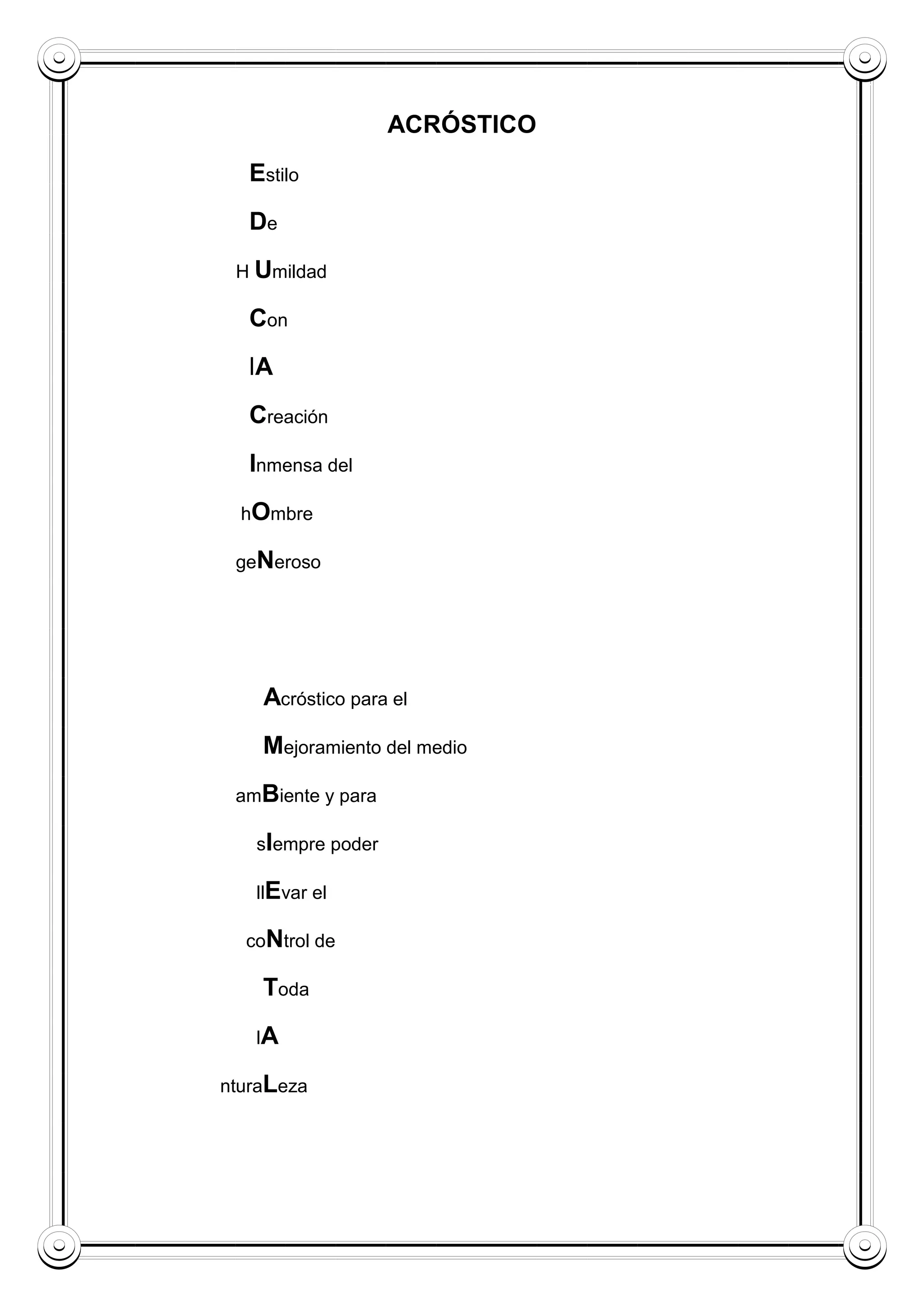 ACRÓSTICO

Estilo

De

H Umildad

Con

lA

Creación

Inmensa del

hOmbre

geNeroso

Acróstico para el

Mejoramiento del medio

amBiente y para

sIempre poder

llEvar el

coNtrol de

Toda

lA

nturaLeza